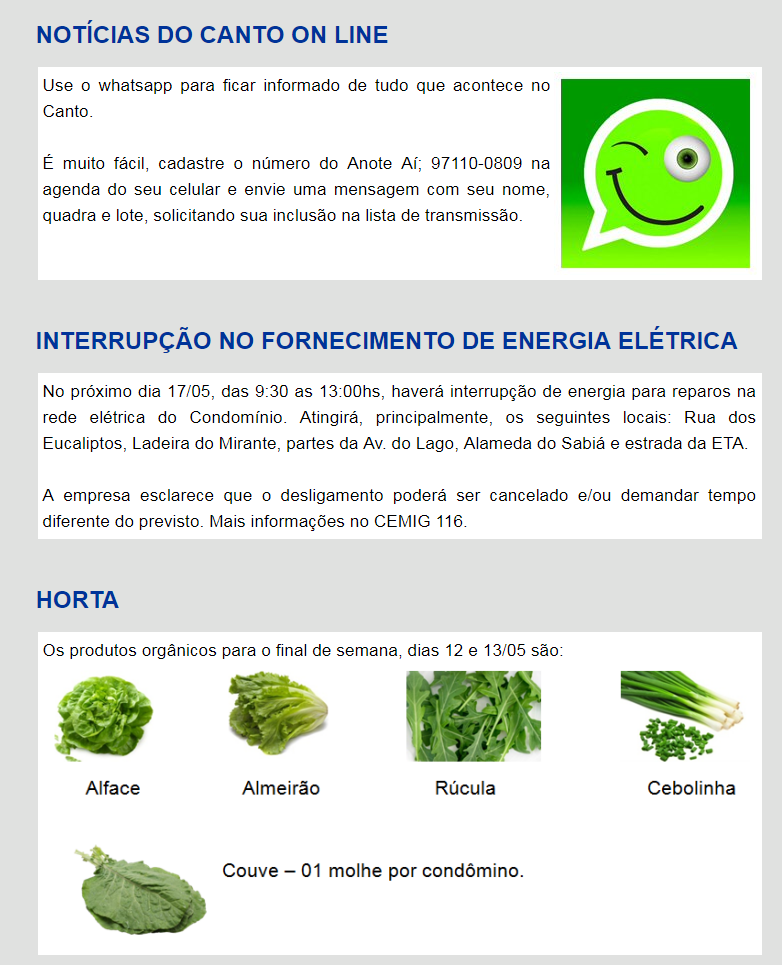 NOTÍCIAS DO CANTO ON LINE

Use o whatsapp para ficar informado de tudo que acontece no Canto.

É muito fácil, cadastre o número do Anote Aí; 97110-0809 na agenda do seu celular e envie uma mensagem com seu nome, quadra e lote, solicitando sua inclusão na lista de transmissão.

INTERRUPÇÃO NO FORNECIMENTO DE ENERGIA ELÉTRICA

No próximo dia 17/05, das 9:30 as 13:00hs, haverá interrupção de energia para reparos na rede elétrica do Condomínio. Atingirá, principalmente, os seguintes locais: Rua dos Eucaliptos, Ladeira do Mirante, partes da Av. do Lago, Alameda do Sabiá e estrada da ETA.

A empresa esclarece que o desligamento poderá ser cancelado e/ou demandar tempo diferente do previsto. Mais informações no CEMIG 116.

HORTA

Os produtos orgânicos para o final de semana, dias 12 e 13/05 são:

Alface

Almeirão

Rúcula

Cebolinha

Couve – 01 molhe por condômino.